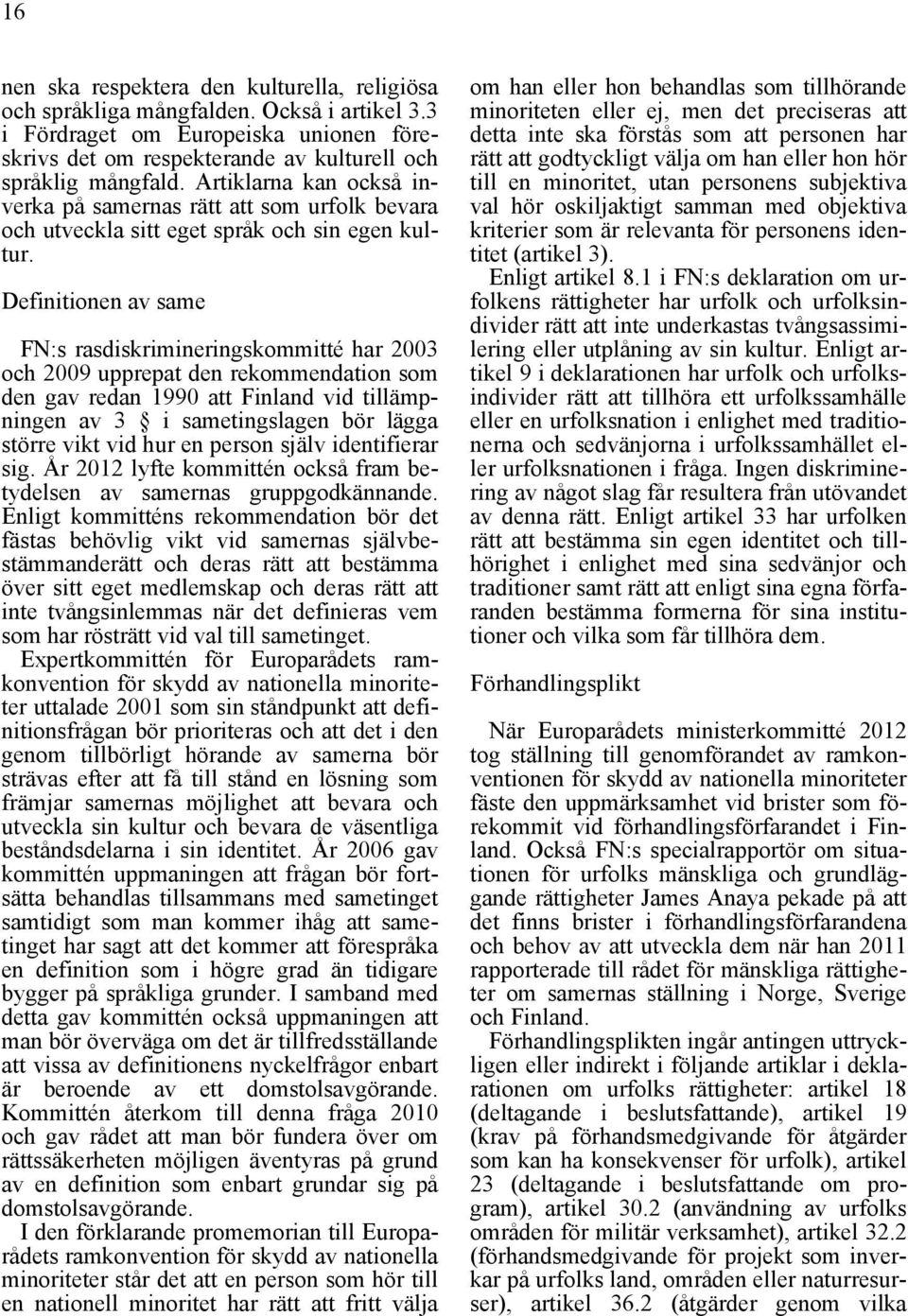 16

nen ska respektera den kulturella, religiösa och språkliga mångfalden. Också i artikel 3.3 i Fördraget om Europeiska unionen föreskrivs det om respekterande av kulturell och språklig mångfald. Artiklarna kan också inverka på samernas rätt att som urfolk bevara och utveckla sitt eget språk och sin egen kultur.

Definitionen av same

FN:s rasdiskrimineringskommitté har 2003 och 2009 upprepat den rekommendation som den gav redan 1990 att Finland vid tillämpningen av 3 § i sametingslagen bör lägga större vikt vid hur en person själv identifierar sig. År 2012 lyfte kommittén också fram betydelsen av samernas gruppgodkännande. Enligt kommitténs rekommendation bör det fästas behövlig vikt vid samernas självbestämmanderätt och deras rätt att bestämma över sitt eget medlemskap och deras rätt att inte tvångsinlemmas när det definieras vem som har rösträtt vid val till sametinget.

Expertkommittén för Europarådets ramkonvention för skydd av nationella minoriteter uttalade 2001 som sin ståndpunkt att definitionsfrågan bör prioriteras och att det i den genom tillbörligt hörande av samerna bör strävas efter att få till stånd en lösning som främjar samernas möjlighet att bevara och utveckla sin kultur och bevara de väsentliga beståndsdelarna i sin identitet. År 2006 gav kommittén uppmaningen att frågan bör fortsätta behandlas tillsammans med sametinget samtidigt som man kommer ihåg att sametinget har sagt att det kommer att förespråka en definition som i högre grad än tidigare bygger på språkliga grunder. I samband med detta gav kommittén också uppmaningen att man bör överväga om det är tillfredsställande att vissa av definitionens nyckelfrågor enbart är beroende av ett domstolsavgörande. Kommittén återkom till denna fråga 2010 och gav rådet att man bör fundera över om rättssäkerheten möjligen äventyras på grund av en definition som enbart grundar sig på domstolsavgörande.

I den förklarande promemorian till Europarådets ramkonvention för skydd av nationella minoriteter står det att en person som hör till en nationell minoritet har rätt att fritt välja om han eller hon behandlas som tillhörande minoriteten eller ej, men det preciseras att detta inte ska förstås som att personen har rätt att godtyckligt välja om han eller hon hör till en minoritet, utan personens subjektiva val hör oskiljaktigt samman med objektiva kriterier som är relevanta för personens identitet (artikel 3).

Enligt artikel 8.1 i FN:s deklaration om urfolkens rättigheter har urfolk och urfolksindivider rätt att inte underkastas tvångsassimilering eller utplåning av sin kultur. Enligt artikel 9 i deklarationen har urfolk och urfolksindivider rätt att tillhöra ett urfolkssamhälle eller en urfolksnation i enlighet med traditionerna och sedvänjorna i urfolkssamhället eller urfolksnationen i fråga. Ingen diskriminering av något slag får resultera från utövandet av denna rätt. Enligt artikel 33 har urfolken rätt att bestämma sin egen identitet och tillhörighet i enlighet med sina sedvänjor och traditioner samt rätt att enligt sina egna förfaranden bestämma formerna för sina institutioner och vilka som får tillhöra dem.

Förhandlingsplikt

När Europarådets ministerkommitté 2012 tog ställning till genomförandet av ramkonventionen för skydd av nationella minoriteter fäste den uppmärksamhet vid brister som förekommit vid förhandlingsförfarandet i Finland. Också FN:s specialrapportör om situationen för urfolks mänskliga och grundläggande rättigheter James Anaya pekade på att det finns brister i förhandlingsförfarandena och behov av att utveckla dem när han 2011 rapporterade till rådet för mänskliga rättigheter om samernas ställning i Norge, Sverige och Finland.

Förhandlingsplikten ingår antingen uttryckligen eller indirekt i följande artiklar i deklarationen om urfolks rättigheter: artikel 18 (deltagande i beslutsfattande), artikel 19 (krav på förhandsmedgivande för åtgärder som kan ha konsekvenser för urfolk), artikel 23 (deltagande i beslutsfattande om program), artikel 30.2 (användning av urfolks områden för militär verksamhet), artikel 32.2 (förhandsmedgivande för projekt som inverkar på urfolks land, områden eller naturresurser), artikel 36.2 (åtgärder genom vilka